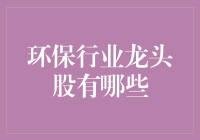 环保行业龙头股有哪些